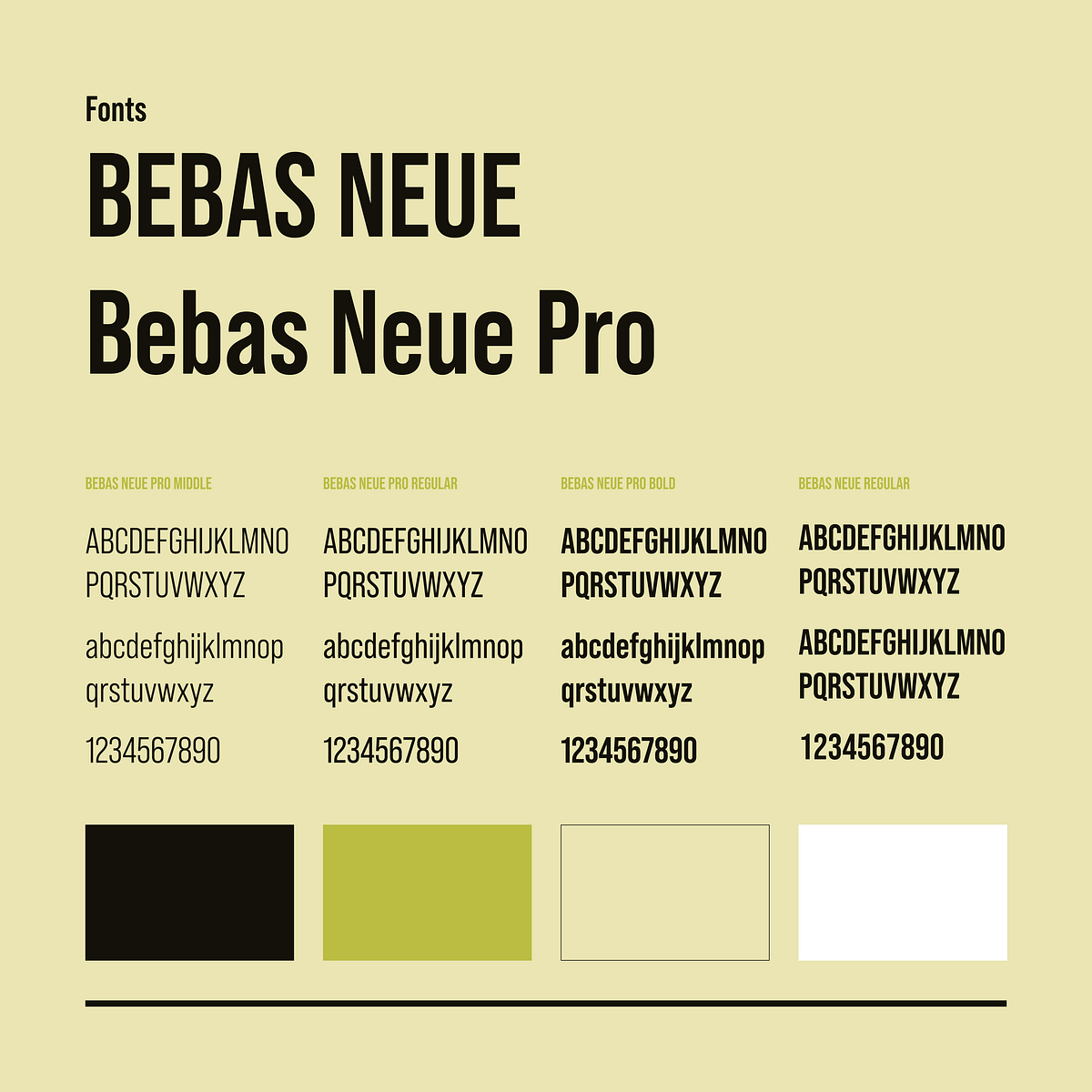 Fonts

BEBAS NEUE

Bebas Neue Pro

BEBAS NEUE PRO MIDDLE

ABCDEFGHIJKLMNO
PQRSTUVWXYZ

abcdefghijklmnop
qrstuvwxyz

1234567890

BEBAS NEUE PRO REGULAR

ABCDEFGHIJKLMNO
PQRSTUVWXYZ

abcdefghijklmnop
qrstuvwxyz

1234567890

BEBAS NEUE PRO BOLD

ABCDEFGHIJKLMNO
PQRSTUVWXYZ

abcdefghijklmnop
qrstuvwxyz

1234567890

BEBAS NEUE REGULAR

ABCDEFGHIJKLMNO
PQRSTUVWXYZ

ABCDEFGHIJKLMNO
PQRSTUVWXYZ

1234567890